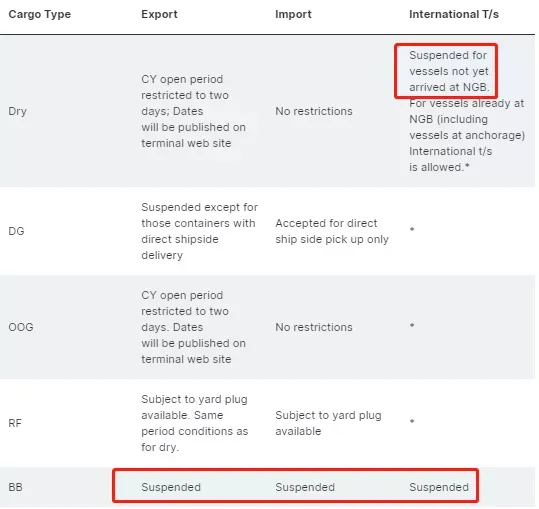 | Cargo Type | Export | Import | International T/s |
|---|---|---|---|
| Dry | CY open period restricted to two days; Dates will be published on terminal web site | No restrictions | Suspended for vessels not yet arrived at NGB. For vessels already at NGB (including vessels at anchorage) International t/s is allowed.* |
| DG | Suspended except for those containers with direct shipside delivery | Accepted for direct ship side pick up only | * |
| OOG | CY open period restricted to two days. Dates will be published on terminal web site | No restrictions | * |
| RF | Subject to yard plug available. Same period conditions as for dry. | Subject to yard plug available | * |
| BB | Suspended | Suspended | Suspended |